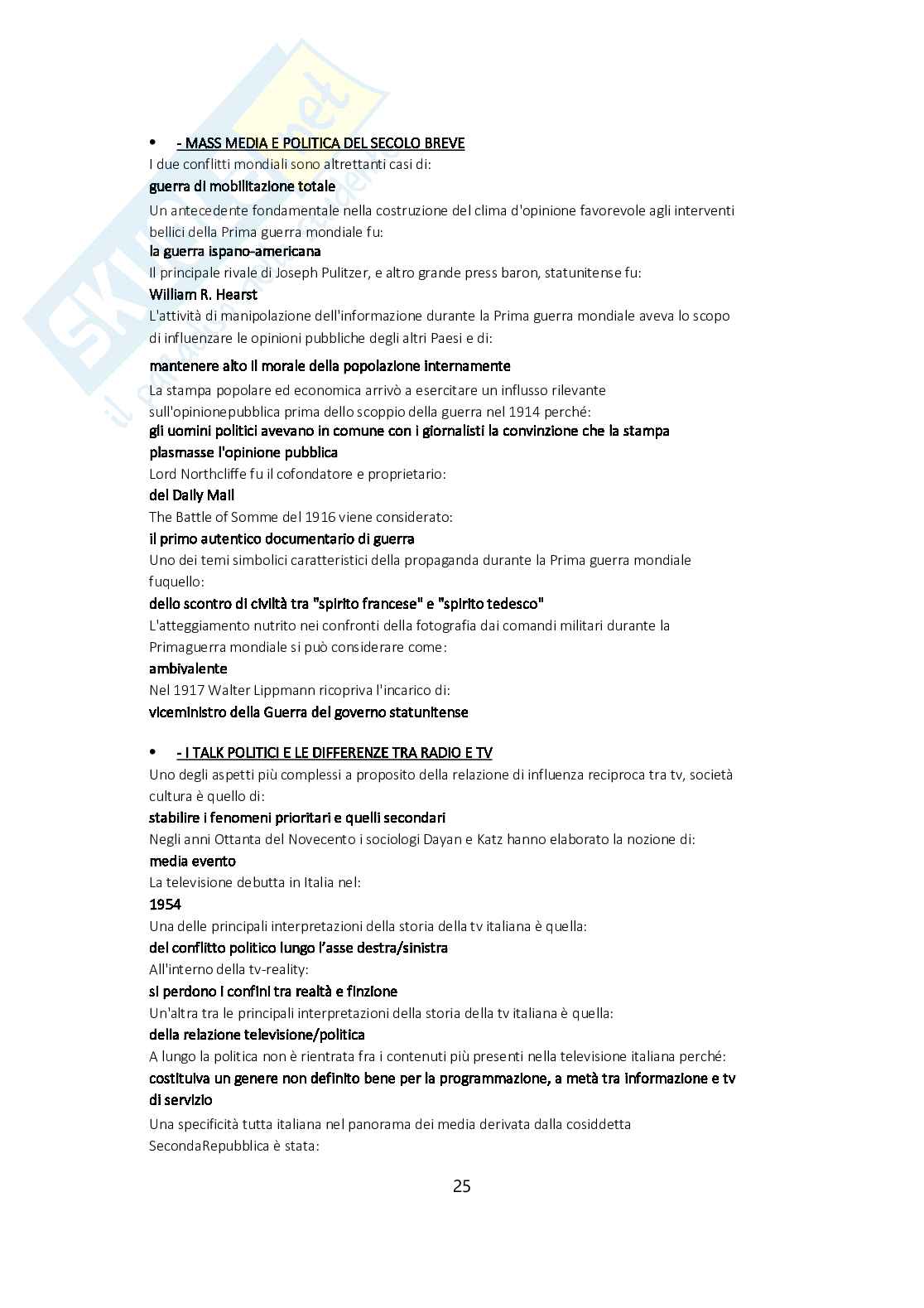 • - MASS MEDIA E POLITICA DEL SECOLO BREVE
I due conflitti mondiali sono altrettanti casi di:
guerra di mobilitazione totale
Un antecedente fondamentale nella costruzione del clima d'opinione favorevole agli interventi bellici della Prima guerra mondiale fu:
la guerra ispano-americana
Il principale rivale di Joseph Pulitzer, e altro grande press baron, statunitense fu:
William R. Hearst
L'attività di manipolazione dell'informazione durante la Prima guerra mondiale aveva lo scopo di influenzare le opinioni pubbliche degli altri Paesi e di:
mantenere alto il morale della popolazione internamente
La stampa popolare ed economica arrivò a esercitare un influsso rilevante sull'opinionepubblica prima dello scoppio della guerra nel 1914 perché:
gli uomini politici avevano in comune con i giornalisti la convinzione che la stampa plasmasse l'opinione pubblica
Lord Northcliffe fu il cofondatore e proprietario:
del Daily Mail
The Battle of Somme del 1916 viene considerato:
il primo autentico documentario di guerra
Uno dei temi simbolici caratteristici della propaganda durante la Prima guerra mondiale fuquello:
dello scontro di civiltà tra "spirito francese" e "spirito tedesco"
L'atteggiamento nutrito nei confronti della fotografia dai comandi militari durante la Primaguerra mondiale si può considerare come:
ambivalente
Nel 1917 Walter Lippmann ricopriva l'incarico di:
viceministro della Guerra del governo statunitense

• - I TALK POLITICI E LE DIFFERENZE TRA RADIO E TV
Uno degli aspetti più complessi a proposito della relazione di influenza reciproca tra tv, società cultura è quello di:
stabilire i fenomeni prioritari e quelli secondari
Negli anni Ottanta del Novecento i sociologi Dayan e Katz hanno elaborato la nozione di:
media evento
La televisione debutta in Italia nel:
1954
Una delle principali interpretazioni della storia della tv italiana è quella:
del conflitto politico lungo l'asse destra/sinistra
All'interno della tv-reality:
si perdono i confini tra realtà e finzione
Un'altra tra le principali interpretazioni della storia della tv italiana è quella:
della relazione televisione/politica
A lungo la politica non è rientrata fra i contenuti più presenti nella televisione italiana perché:
costituiva un genere non definito bene per la programmazione, a metà tra informazione e tv di servizio
Una specificità tutta italiana nel panorama dei media derivata dalla cosiddetta SecondaRepubblica è stata:

25